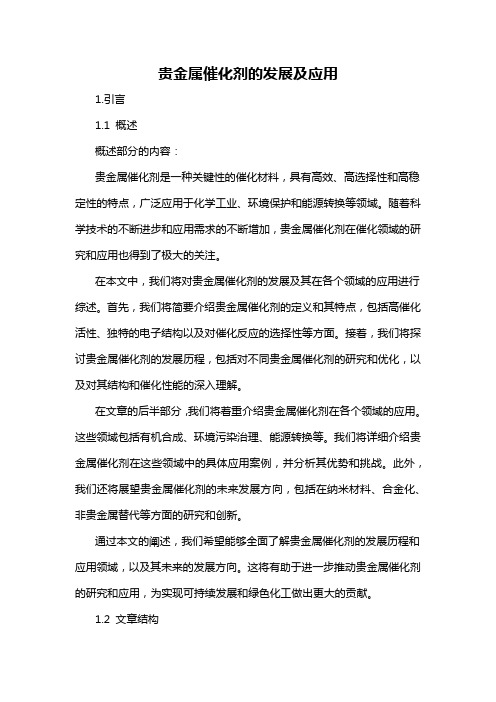 贵金属催化剂的发展及应用

1.引言

1.1 概述

概述部分的内容：

贵金属催化剂是一种关键性的催化材料，具有高效、高选择性和高稳定性的特点，广泛应用于化学工业、环境保护和能源转换等领域。随着科学技术的不断进步和应用需求的不断增加，贵金属催化剂在催化领域的研究和应用也得到了极大的关注。

在本文中，我们将对贵金属催化剂的发展及其在各个领域的应用进行综述。首先，我们将简要介绍贵金属催化剂的定义和其特点，包括高催化活性、独特的电子结构以及对催化反应的选择性等方面。接着，我们将探讨贵金属催化剂的发展历程，包括对不同贵金属催化剂的研究和优化，以及对其结构和催化性能的深入理解。

在文章的后半部分，我们将着重介绍贵金属催化剂在各个领域的应用。这些领域包括有机合成、环境污染治理、能源转换等。我们将详细介绍贵金属催化剂在这些领域中的具体应用案例，并分析其优势和挑战。此外，我们还将展望贵金属催化剂的未来发展方向，包括在纳米材料、合金化、非贵金属替代等方面的研究和创新。

通过本文的阐述，我们希望能够全面了解贵金属催化剂的发展历程和应用领域，以及其未来的发展方向。这将有助于进一步推动贵金属催化剂的研究和应用，为实现可持续发展和绿色化工做出更大的贡献。

1.2 文章结构